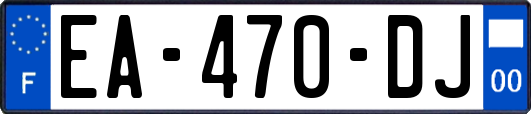 F

EA-470-DJ

00